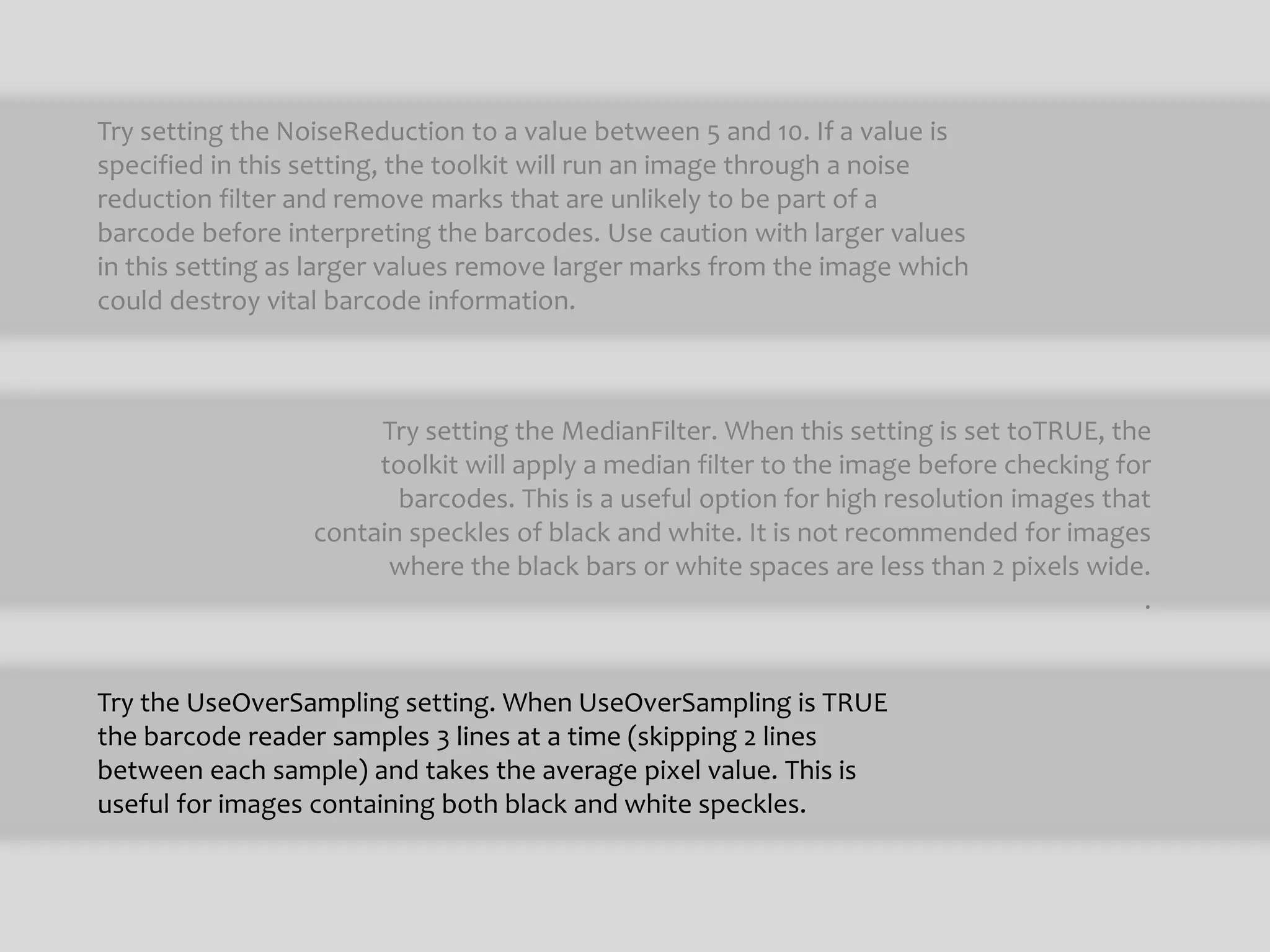 Try setting the NoiseReduction to a value between 5 and 10. If a value is specified in this setting, the toolkit will run an image through a noise reduction filter and remove marks that are unlikely to be part of a barcode before interpreting the barcodes. Use caution with larger values in this setting as larger values remove larger marks from the image which could destroy vital barcode information.

Try setting the MedianFilter. When this setting is set toTRUE, the toolkit will apply a median filter to the image before checking for barcodes. This is a useful option for high resolution images that contain speckles of black and white. It is not recommended for images where the black bars or white spaces are less than 2 pixels wide.
.

Try the UseOverSampling setting. When UseOverSampling is TRUE the barcode reader samples 3 lines at a time (skipping 2 lines between each sample) and takes the average pixel value. This is useful for images containing both black and white speckles.